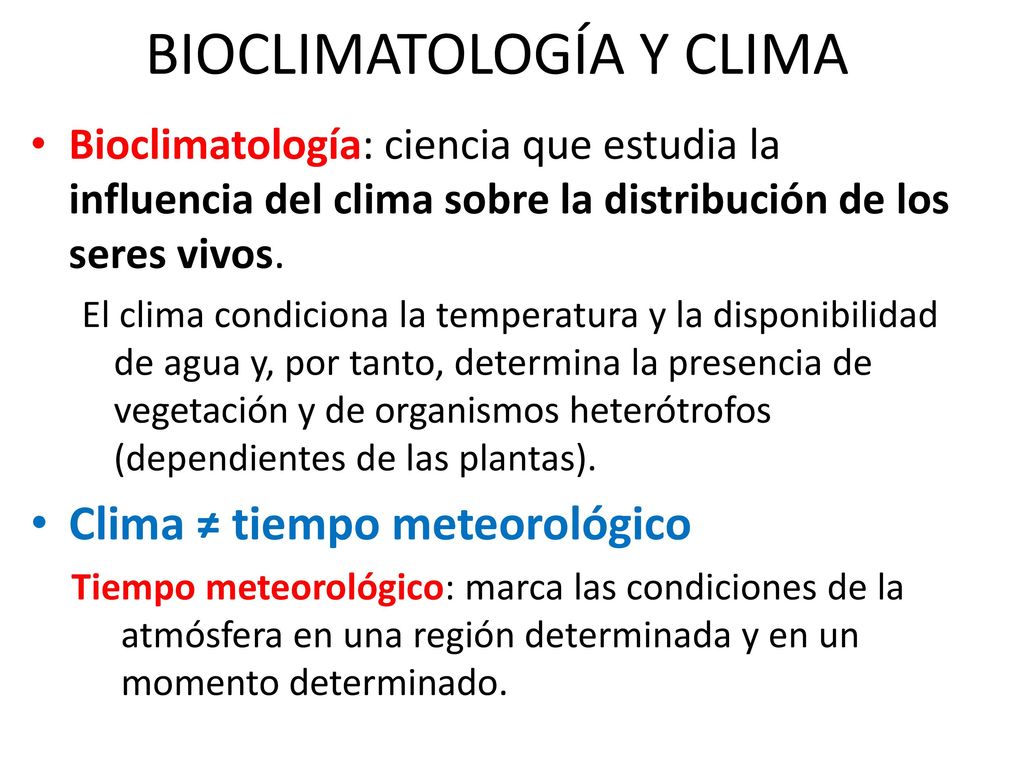 BIOCLIMATOLOGÍA Y CLIMA

• Bioclimatología: ciencia que estudia la influencia del clima sobre la distribución de los seres vivos.

El clima condiciona la temperatura y la disponibilidad de agua y, por tanto, determina la presencia de vegetación y de organismos heterótrofos (dependientes de las plantas).

• Clima ≠ tiempo meteorológico

Tiempo meteorológico: marca las condiciones de la atmósfera en una región determinada y en un momento determinado.